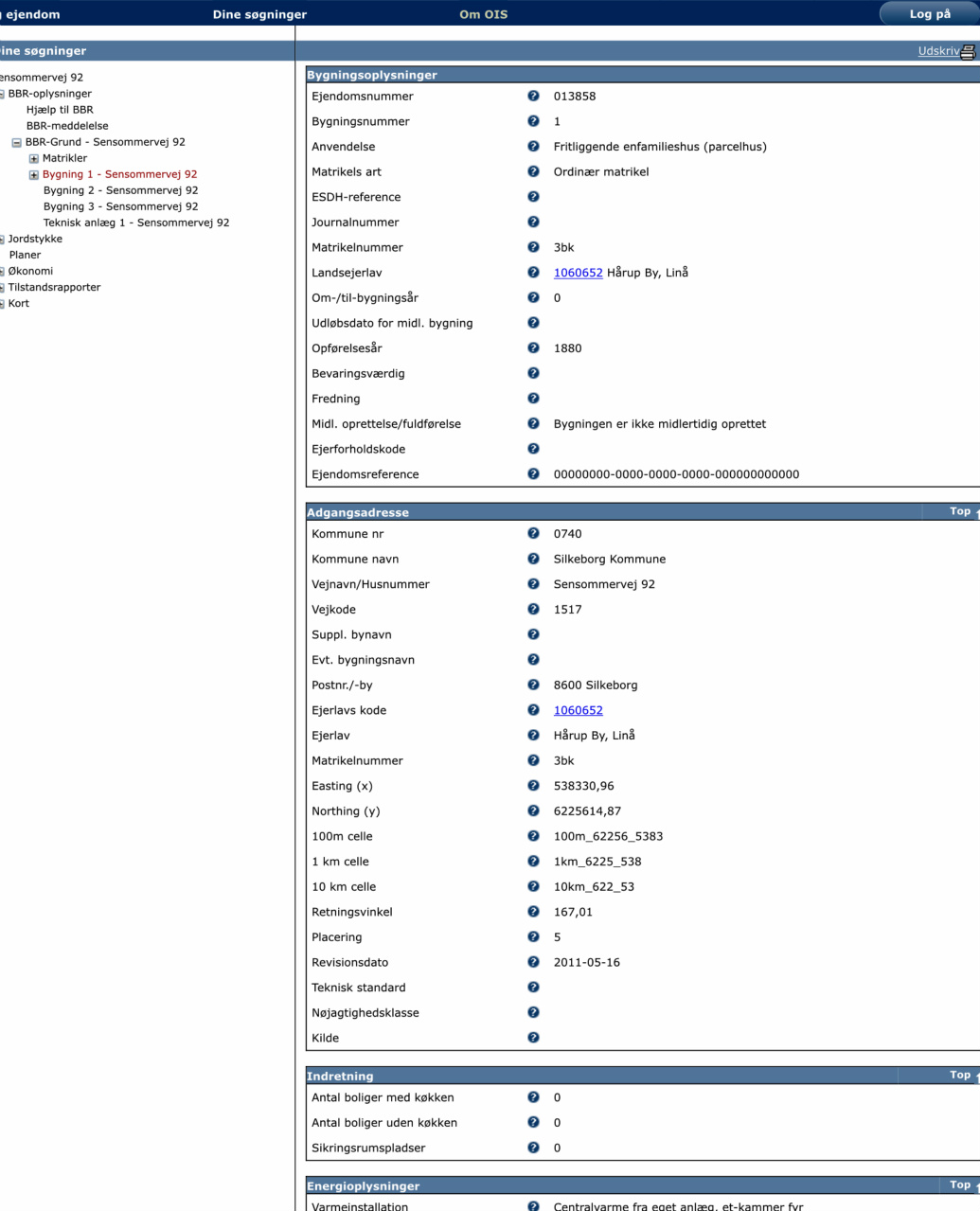 ejendom Dine søgninger Om OIS Log på

ine søgninger

ensommervej 92
BBR-oplysninger
Hjælp til BBR
BBR-meddelelse
BBR-Grund - Sensommervej 92
Matrikler
Bygning 1 - Sensommervej 92
Bygning 2 - Sensommervej 92
Bygning 3 - Sensommervej 92
Teknisk anlæg 1 - Sensommervej 92
Jordstykke
Planer
Økonomi
Tilstandsrapporter
Kort

Udskriv

Bygningsoplysninger

| | |
|---|---|
| Ejendomsnummer | 013858 |
| Bygningsnummer | 1 |
| Anvendelse | Fritliggende enfamilieshus (parcelhus) |
| Matrikels art | Ordinær matrikel |
| ESDH-reference | |
| Journalnummer | |
| Matrikelnummer | 3bk |
| Landsejerlav | 1060652 Hårup By, Linå |
| Om-/til-bygningsår | 0 |
| Udløbsdato for midl. bygning | |
| Opførelsesår | 1880 |
| Bevaringsværdig | |
| Fredning | |
| Midl. oprettelse/fuldførelse | Bygningen er ikke midlertidig oprettet |
| Ejerforholdskode | |
| Ejendomsreference | 00000000-0000-0000-0000-000000000000 |

Adgangsadresse Top

| | |
|---|---|
| Kommune nr | 0740 |
| Kommune navn | Silkeborg Kommune |
| Vejnavn/Husnummer | Sensommervej 92 |
| Vejkode | 1517 |
| Suppl. bynavn | |
| Evt. bygningsnavn | |
| Postnr./-by | 8600 Silkeborg |
| Ejerlavs kode | 1060652 |
| Ejerlav | Hårup By, Linå |
| Matrikelnummer | 3bk |
| Easting (x) | 538330,96 |
| Northing (y) | 6225614,87 |
| 100m celle | 100m_62256_5383 |
| 1 km celle | 1km_6225_538 |
| 10 km celle | 10km_622_53 |
| Retningsvinkel | 167,01 |
| Placering | 5 |
| Revisionsdato | 2011-05-16 |
| Teknisk standard | |
| Nøjagtighedsklasse | |
| Kilde | |

Indretning Top

| | |
|---|---|
| Antal boliger med køkken | 0 |
| Antal boliger uden køkken | 0 |
| Sikringsrumspladser | 0 |

Energioplysninger Top

| | |
|---|---|
| Varmeinstallation | Centralvarme fra eget anlæg, et-kammer fyr |